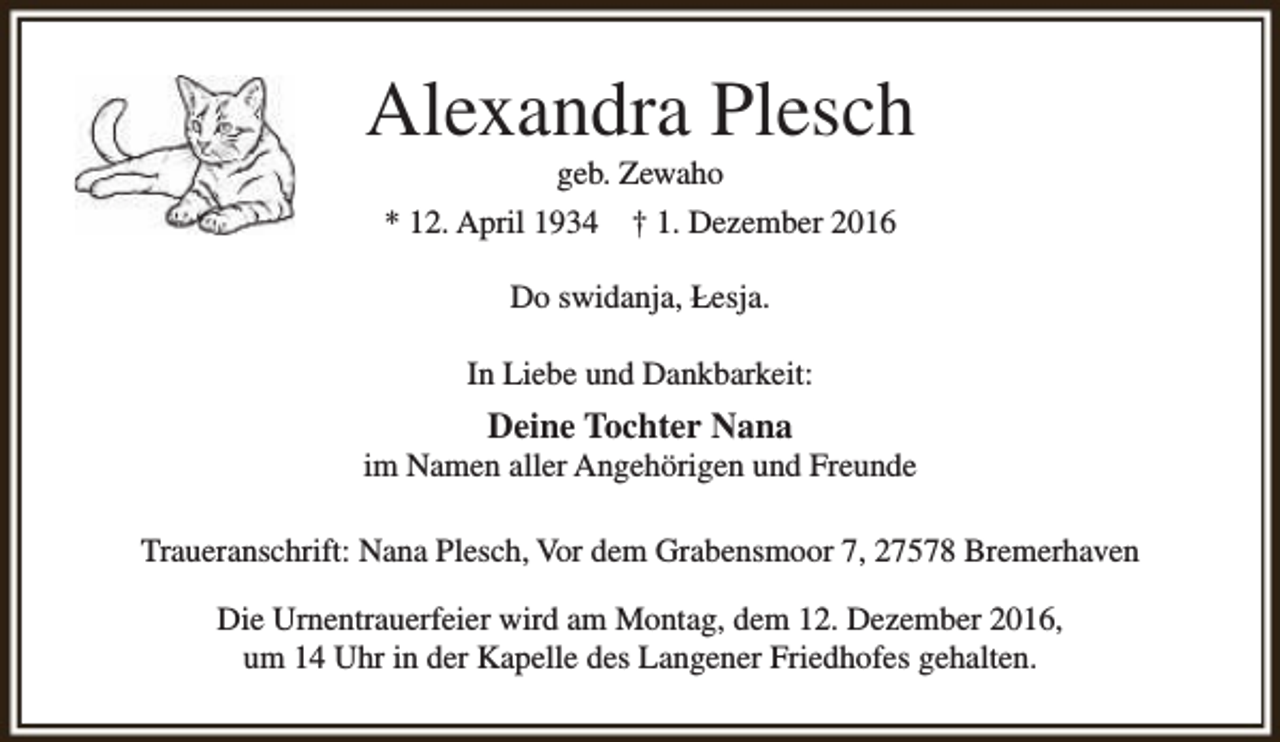 Alexandra Plesch

geb. Zewaho

* 12. April 1934 † 1. Dezember 2016

Do swidanja, Łesja.

In Liebe und Dankbarkeit:

Deine Tochter Nana
im Namen aller Angehörigen und Freunde

Traueranschrift: Nana Plesch, Vor dem Grabensmoor 7, 27578 Bremerhaven

Die Urnentrauerfeier wird am Montag, dem 12. Dezember 2016, um 14 Uhr in der Kapelle des Langener Friedhofes gehalten.